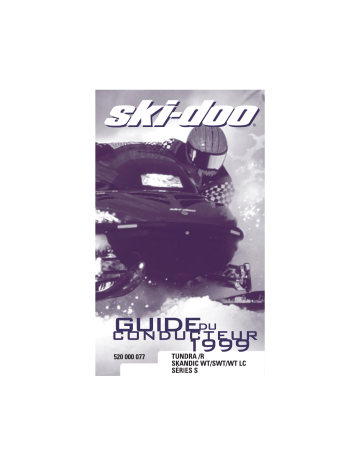 ski-doo

GUIDE DU CONDUCTEUR 1999

520 000 077

TUNDRA /R
SKANDIC WT/SWT/WT LC
SÉRIES S